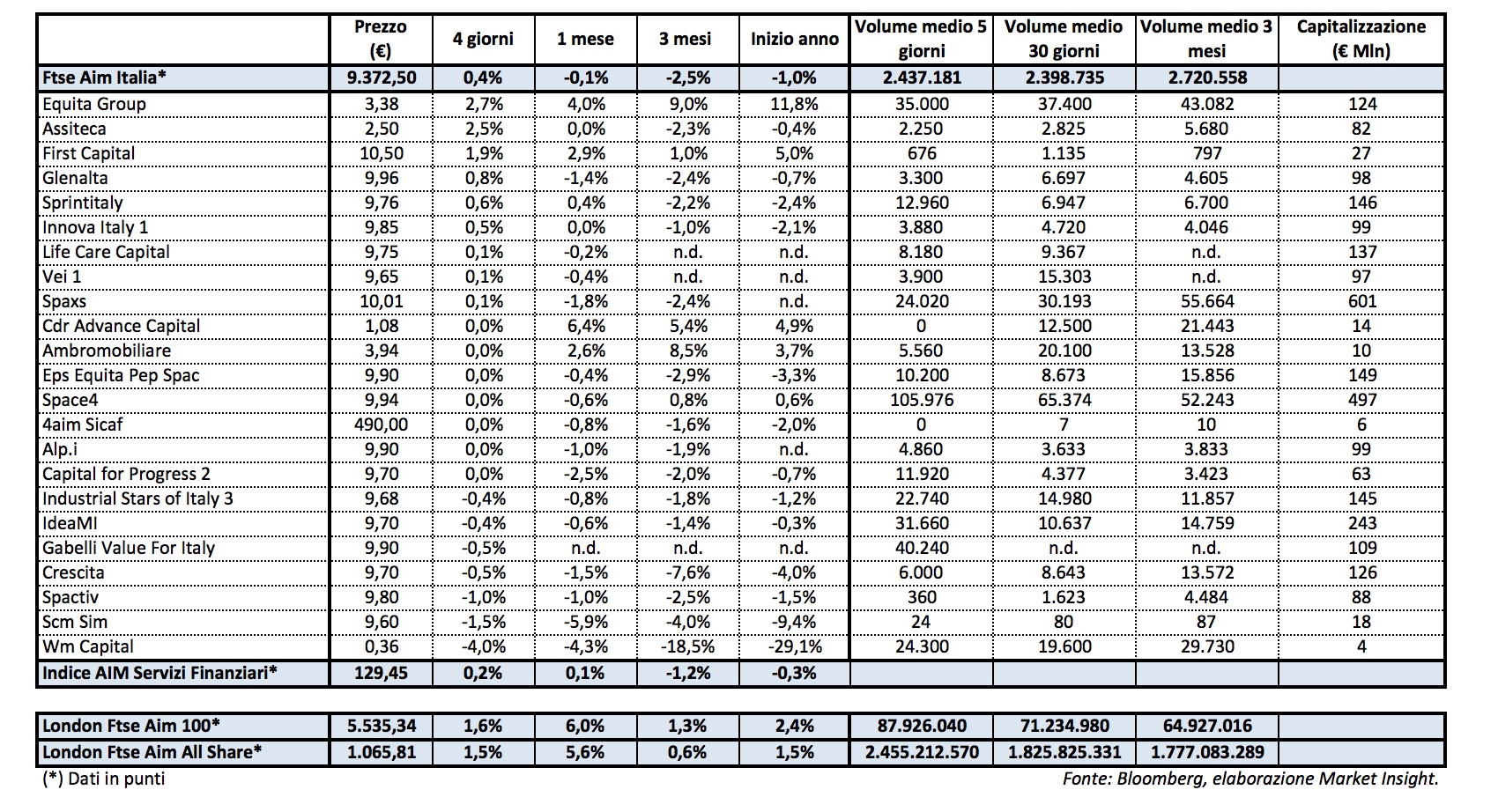 | | Prezzo (€) | 4 giorni | 1 mese | 3 mesi | Inizio anno | Volume medio 5 giorni | Volume medio 30 giorni | Volume medio 3 mesi | Capitalizzazione (€ Mln) |
|---|---|---|---|---|---|---|---|---|---|
| Ftse Aim Italia* | 9.372,50 | 0,4% | -0,1% | -2,5% | -1,0% | 2.437.181 | 2.398.735 | 2.720.558 | |
| Equita Group | 3,38 | 2,7% | 4,0% | 9,0% | 11,8% | 35.000 | 37.400 | 43.082 | 124 |
| Assiteca | 2,50 | 2,5% | 0,0% | -2,3% | -0,4% | 2.250 | 2.825 | 5.680 | 82 |
| First Capital | 10,50 | 1,9% | 2,9% | 1,0% | 5,0% | 676 | 1.135 | 797 | 27 |
| Glenalta | 9,96 | 0,8% | -1,4% | -2,4% | -0,7% | 3.300 | 6.697 | 4.605 | 98 |
| Sprintitaly | 9,76 | 0,6% | 0,4% | -2,2% | -2,4% | 12.960 | 6.947 | 6.700 | 146 |
| Innova Italy 1 | 9,85 | 0,5% | 0,0% | -1,0% | -2,1% | 3.880 | 4.720 | 4.046 | 99 |
| Life Care Capital | 9,75 | 0,1% | -0,2% | n.d. | n.d. | 8.180 | 9.367 | n.d. | 137 |
| Vei 1 | 9,65 | 0,1% | -0,4% | n.d. | n.d. | 3.900 | 15.303 | n.d. | 97 |
| Spaxs | 10,01 | 0,1% | -1,8% | -2,4% | n.d. | 24.020 | 30.193 | 55.664 | 601 |
| Cdr Advance Capital | 1,08 | 0,0% | 6,4% | 5,4% | 4,9% | 0 | 12.500 | 21.443 | 14 |
| Ambromobiliare | 3,94 | 0,0% | 2,6% | 8,5% | 3,7% | 5.560 | 20.100 | 13.528 | 10 |
| Eps Equita Pep Spac | 9,90 | 0,0% | -0,4% | -2,9% | -3,3% | 10.200 | 8.673 | 15.856 | 149 |
| Space4 | 9,94 | 0,0% | -0,6% | 0,8% | 0,6% | 105.976 | 65.374 | 52.243 | 497 |
| 4aim Sicaf | 490,00 | 0,0% | -0,8% | -1,6% | -2,0% | 0 | 7 | 10 | 6 |
| Alp.i | 9,90 | 0,0% | -1,0% | -1,9% | n.d. | 4.860 | 3.633 | 3.833 | 99 |
| Capital for Progress 2 | 9,70 | 0,0% | -2,5% | -2,0% | -0,7% | 11.920 | 4.377 | 3.423 | 63 |
| Industrial Stars of Italy 3 | 9,68 | -0,4% | -0,8% | -1,8% | -1,2% | 22.740 | 14.980 | 11.857 | 145 |
| IdeaMI | 9,70 | -0,4% | -0,6% | -1,4% | -0,3% | 31.660 | 10.637 | 14.759 | 243 |
| Gabelli Value For Italy | 9,90 | -0,5% | n.d. | n.d. | n.d. | 40.240 | n.d. | n.d. | 109 |
| Crescita | 9,70 | -0,5% | -1,5% | -7,6% | -4,0% | 6.000 | 8.643 | 13.572 | 126 |
| Spactiv | 9,80 | -1,0% | -1,0% | -2,5% | -1,5% | 360 | 1.623 | 4.484 | 88 |
| Scm Sim | 9,60 | -1,5% | -5,9% | -4,0% | -9,4% | 24 | 80 | 87 | 18 |
| Wm Capital | 0,36 | -4,0% | -4,3% | -18,5% | -29,1% | 24.300 | 19.600 | 29.730 | 4 |
| Indice AIM Servizi Finanziari* | 129,45 | 0,2% | 0,1% | -1,2% | -0,3% | | | | |

| | | | | | | | | | |
|---|---|---|---|---|---|---|---|---|---|
| London Ftse Aim 100* | 5.535,34 | 1,6% | 6,0% | 1,3% | 2,4% | 87.926.040 | 71.234.980 | 64.927.016 | |
| London Ftse Aim All Share* | 1.065,81 | 1,5% | 5,6% | 0,6% | 1,5% | 2.455.212.570 | 1.825.825.331 | 1.777.083.289 | |

(*) Dati in punti

Fonte: Bloomberg, elaborazione Market Insight.